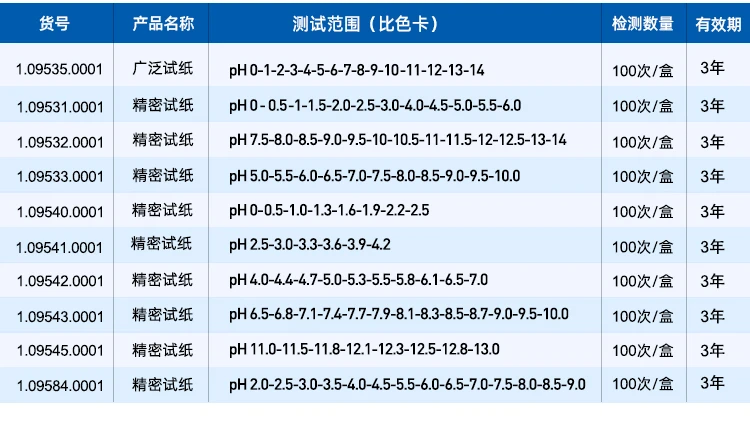 | 货号 | 产品名称 | 测试范围（比色卡） | 检测数量 | 有效期 |
|---|---|---|---|---|
| 1.09535.0001 | 广泛试纸 | pH 0-1-2-3-4-5-6-7-8-9-10-11-12-13-14 | 100次/盒 | 3年 |
| 1.09531.0001 | 精密试纸 | pH 0 - 0.5-1-1.5-2.0-2.5-3.0-4.0-4.5-5.0-5.5-6.0 | 100次/盒 | 3年 |
| 1.09532.0001 | 精密试纸 | pH 7.5-8.0-8.5-9.0-9.5-10-10.5-11-11.5-12-12.5-13-14 | 100次/盒 | 3年 |
| 1.09533.0001 | 精密试纸 | pH 5.0-5.5-6.0-6.5-7.0-7.5-8.0-8.5-9.0-9.5-10.0 | 100次/盒 | 3年 |
| 1.09540.0001 | 精密试纸 | pH 0-0.5-1.0-1.3-1.6-1.9-2.2-2.5 | 100次/盒 | 3年 |
| 1.09541.0001 | 精密试纸 | pH 2.5-3.0-3.3-3.6-3.9-4.2 | 100次/盒 | 3年 |
| 1.09542.0001 | 精密试纸 | pH 4.0-4.4-4.7-5.0-5.3-5.5-5.8-6.1-6.5-7.0 | 100次/盒 | 3年 |
| 1.09543.0001 | 精密试纸 | pH 6.5-6.8-7.1-7.4-7.7-7.9-8.1-8.3-8.5-8.7-9.0-9.5-10.0 | 100次/盒 | 3年 |
| 1.09545.0001 | 精密试纸 | pH 11.0-11.5-11.8-12.1-12.3-12.5-12.8-13.0 | 100次/盒 | 3年 |
| 1.09584.0001 | 精密试纸 | pH 2.0-2.5-3.0-3.5-4.0-4.5-5.5-6.0-6.5-7.0-7.5-8.0-8.5-9.0 | 100次/盒 | 3年 |